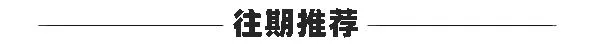 往期推荐